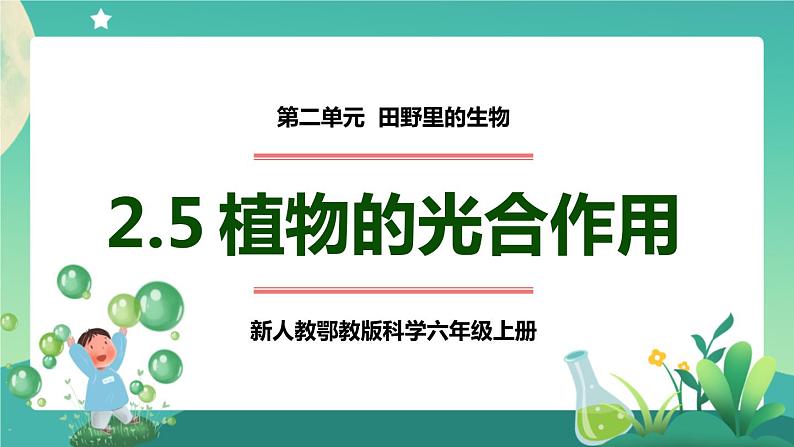 第二单元 田野里的生物

2.5 植物的光合作用

新人教鄂教版科学六年级上册